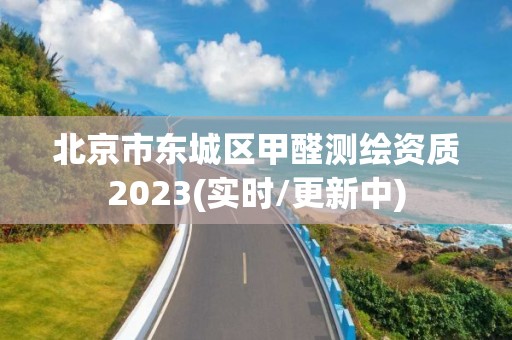 北京市东城区甲醛测绘资质2023(实时/更新中)